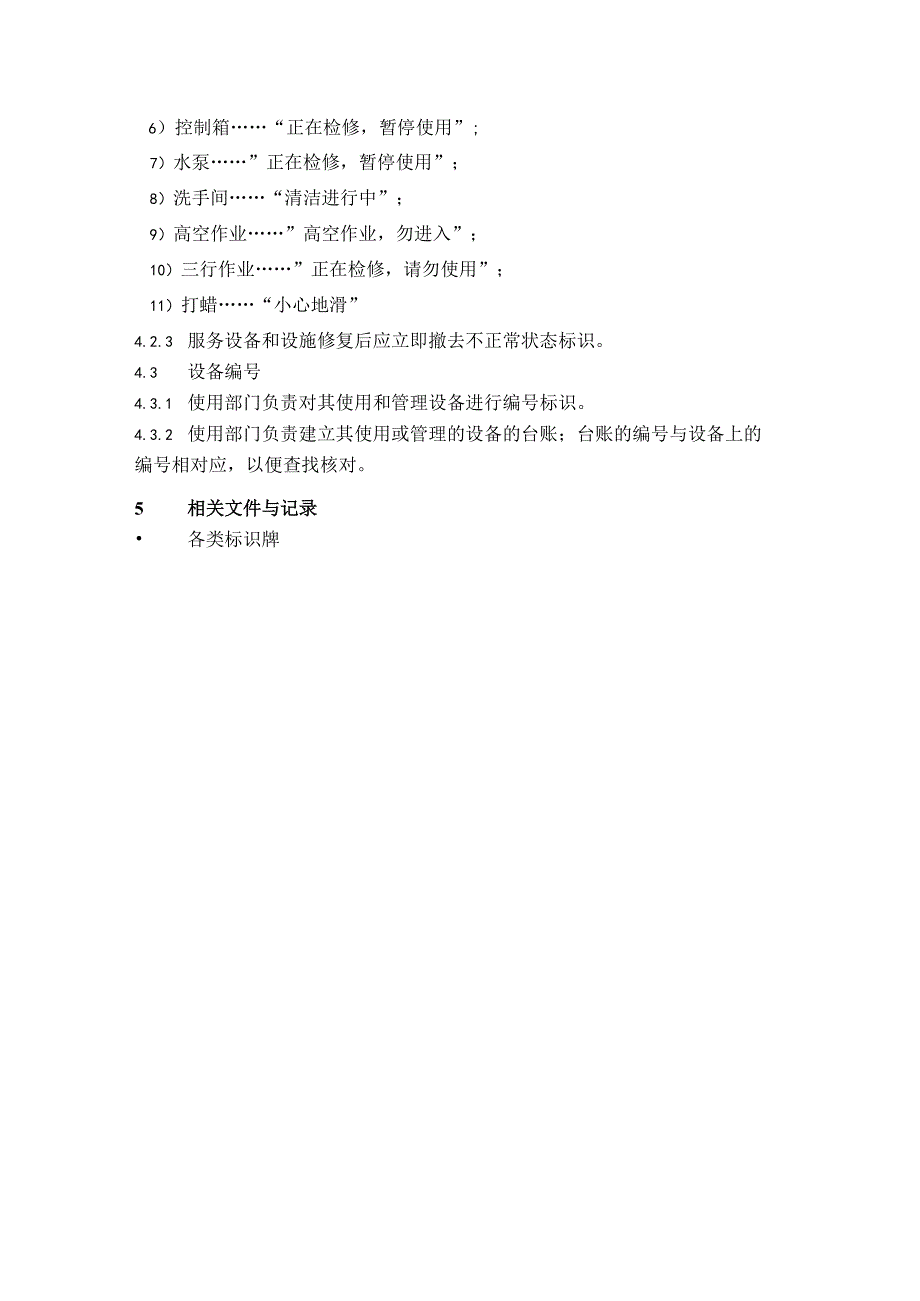 6）控制箱……“正在检修，暂停使用”；

7）水泵……”正在检修，暂停使用”；

8）洗手间……“清洁进行中”；

9）高空作业……”高空作业，勿进入”；

10）三行作业……”正在检修，请勿使用”；

11）打蜡……“小心地滑”

4.2.3 服务设备和设施修复后应立即撤去不正常状态标识。

4.3 设备编号

4.3.1 使用部门负责对其使用和管理设备进行编号标识。

4.3.2 使用部门负责建立其使用或管理的设备的台账；台账的编号与设备上的编号相对应，以便查找核对。

5 相关文件与记录

• 各类标识牌